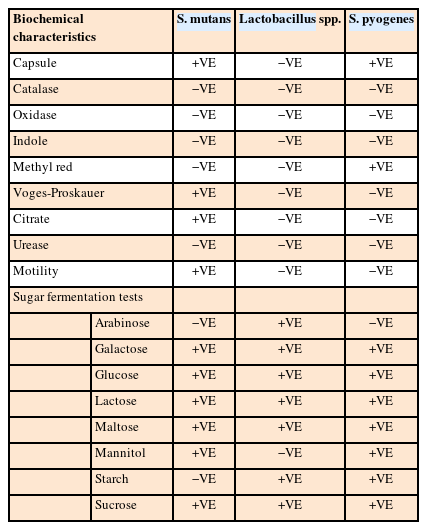 | Biochemical characteristics | | S. mutans | Lactobacillus spp. | S. pyogenes |
|---|---|---|---|---|
| Capsule | | +VE | −VE | +VE |
| Catalase | | −VE | −VE | −VE |
| Oxidase | | −VE | −VE | −VE |
| Indole | | −VE | −VE | −VE |
| Methyl red | | −VE | −VE | +VE |
| Voges-Proskauer | | +VE | −VE | −VE |
| Citrate | | +VE | −VE | −VE |
| Urease | | −VE | −VE | −VE |
| Motility | | +VE | −VE | −VE |
| Sugar fermentation tests | | | | |
| | Arabinose | −VE | +VE | −VE |
| | Galactose | +VE | +VE | +VE |
| | Glucose | +VE | +VE | +VE |
| | Lactose | +VE | +VE | +VE |
| | Maltose | +VE | +VE | +VE |
| | Mannitol | +VE | −VE | +VE |
| | Starch | −VE | +VE | +VE |
| | Sucrose | +VE | +VE | +VE |